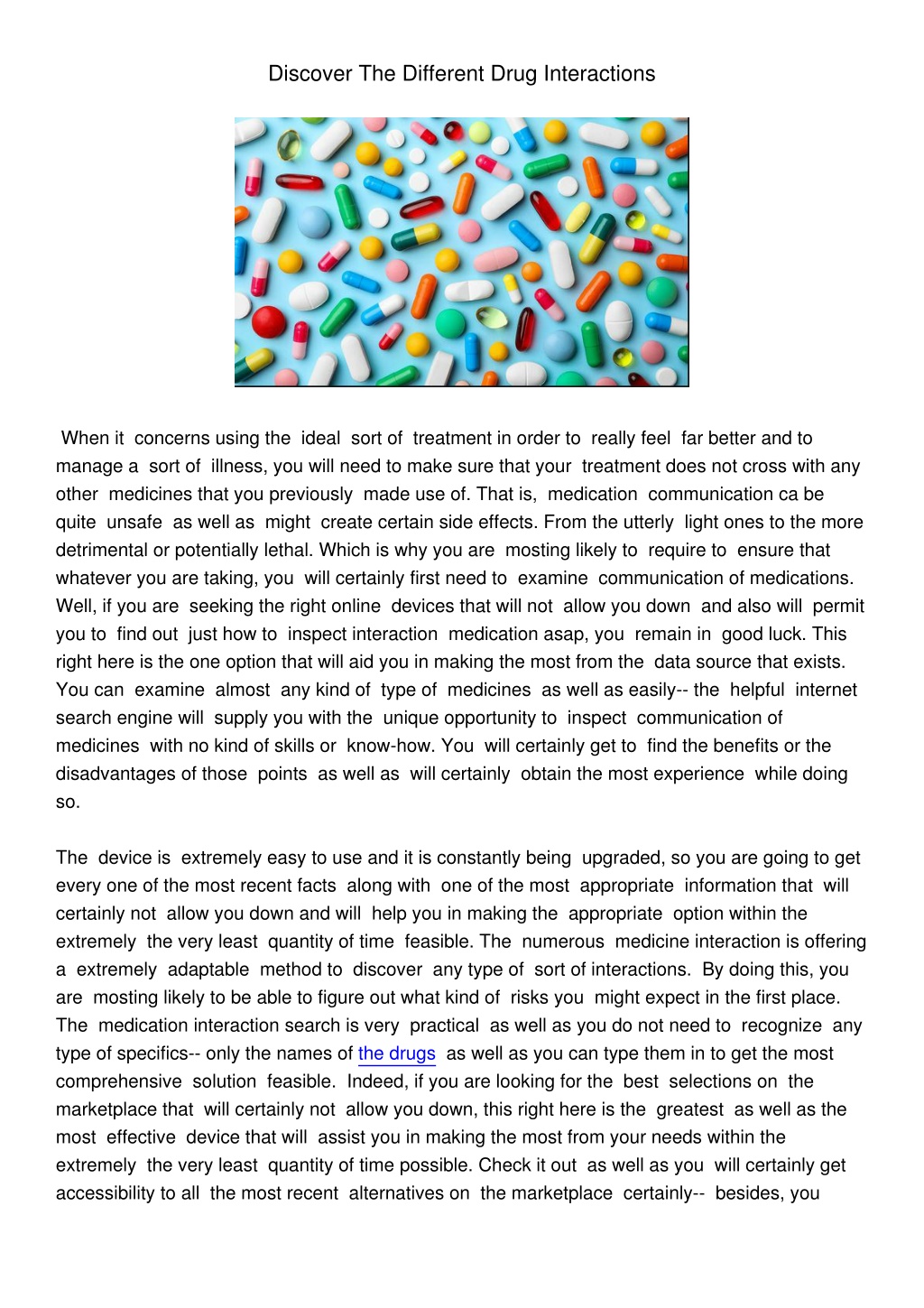 Discover The Different Drug Interactions

When it concerns using the ideal sort of treatment in order to really feel far better and to manage a sort of illness, you will need to make sure that your treatment does not cross with any other medicines that you previously made use of. That is, medication communication ca be quite unsafe as well as might create certain side effects. From the utterly light ones to the more detrimental or potentially lethal. Which is why you are mosting likely to require to ensure that whatever you are taking, you will certainly first need to examine communication of medications. Well, if you are seeking the right online devices that will not allow you down and also will permit you to find out just how to inspect interaction medication asap, you remain in good luck. This right here is the one option that will aid you in making the most from the data source that exists. You can examine almost any kind of type of medicines as well as easily-- the helpful internet search engine will supply you with the unique opportunity to inspect communication of medicines with no kind of skills or know-how. You will certainly get to find the benefits or the disadvantages of those points as well as will certainly obtain the most experience while doing so.

The device is extremely easy to use and it is constantly being upgraded, so you are going to get every one of the most recent facts along with one of the most appropriate information that will certainly not allow you down and will help you in making the appropriate option within the extremely the very least quantity of time feasible. The numerous medicine interaction is offering a extremely adaptable method to discover any type of sort of interactions. By doing this, you are mosting likely to be able to figure out what kind of risks you might expect in the first place. The medication interaction search is very practical as well as you do not need to recognize any type of specifics-- only the names of the drugs as well as you can type them in to get the most comprehensive solution feasible. Indeed, if you are looking for the best selections on the marketplace that will certainly not allow you down, this right here is the greatest as well as the most effective device that will assist you in making the most from your needs within the extremely the very least quantity of time possible. Check it out as well as you will certainly get accessibility to all the most recent alternatives on the marketplace certainly-- besides, you